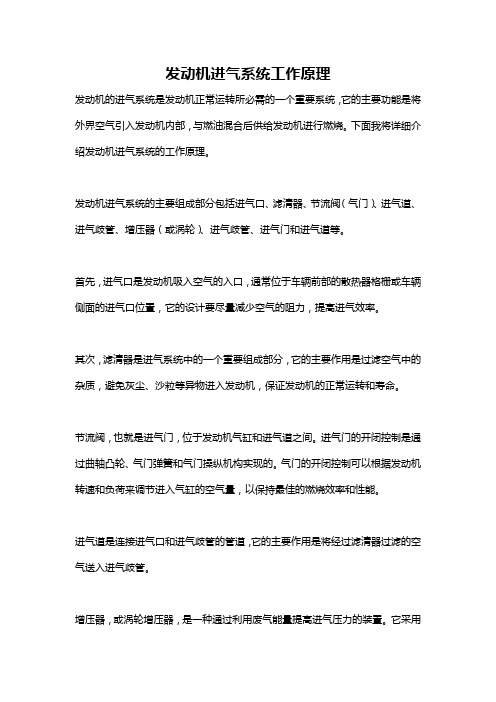 发动机进气系统工作原理

发动机的进气系统是发动机正常运转所必需的一个重要系统，它的主要功能是将外界空气引入发动机内部，与燃油混合后供给发动机进行燃烧。下面我将详细介绍发动机进气系统的工作原理。

发动机进气系统的主要组成部分包括进气口、滤清器、节流阀（气门）、进气道、进气歧管、增压器（或涡轮）、进气歧管、进气门和进气道等。

首先，进气口是发动机吸入空气的入口，通常位于车辆前部的散热器格栅或车辆侧面的进气口位置，它的设计要尽量减少空气的阻力，提高进气效率。

其次，滤清器是进气系统中的一个重要组成部分，它的主要作用是过滤空气中的杂质，避免灰尘、沙粒等异物进入发动机，保证发动机的正常运转和寿命。

节流阀，也就是进气门，位于发动机气缸和进气道之间。进气门的开闭控制是通过曲轴凸轮、气门弹簧和气门操纵机构实现的。气门的开闭控制可以根据发动机转速和负荷来调节进入气缸的空气量，以保持最佳的燃烧效率和性能。

进气道是连接进气口和进气歧管的管道，它的主要作用是将经过滤清器过滤的空气送入进气歧管。

增压器，或涡轮增压器，是一种通过利用废气能量提高进气压力的装置。它采用